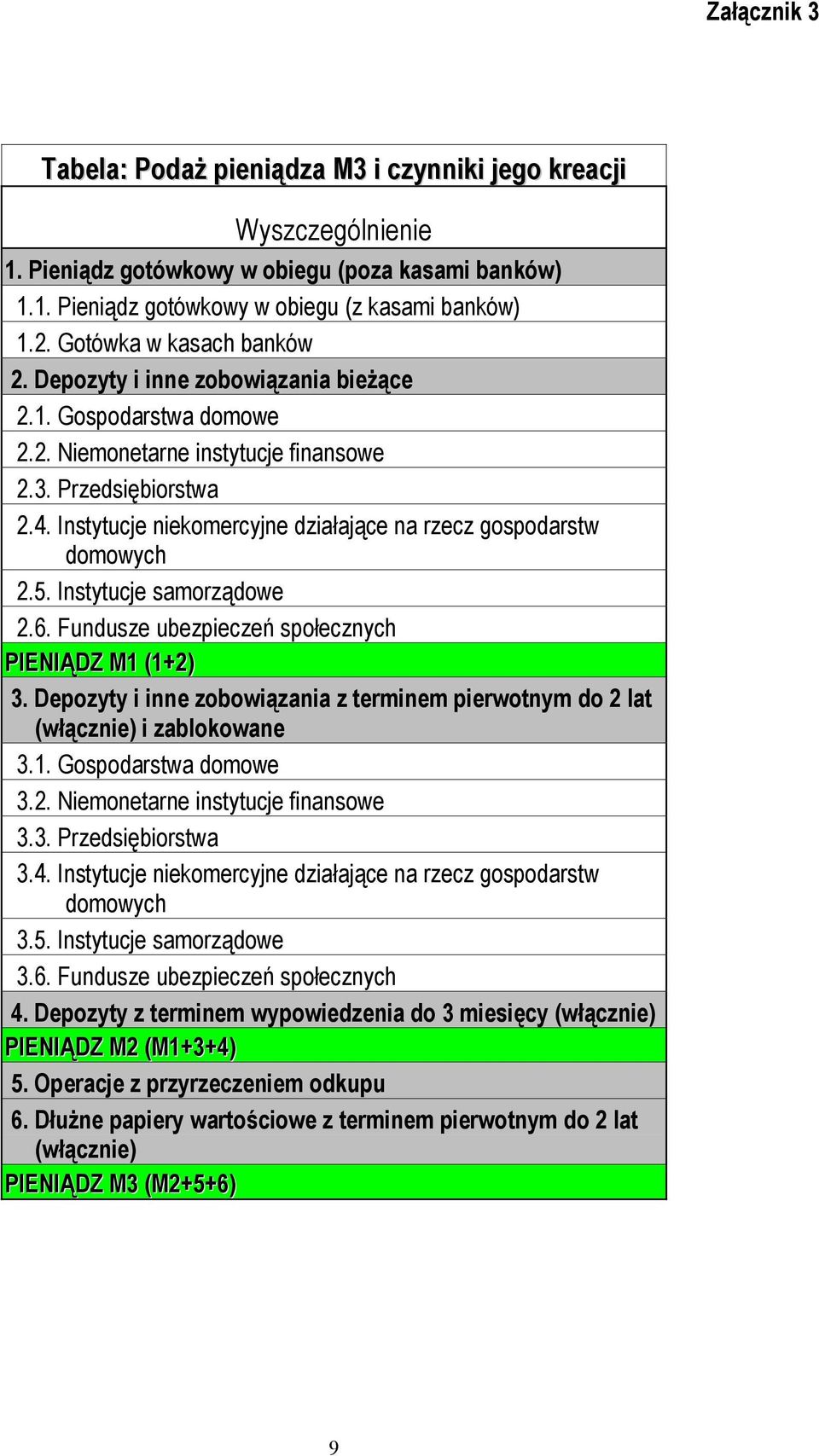 Załącznik 3

| Tabela: Podaż pieniądza M3 i czynniki jego kreacji |
|---|
| Wyszczególnienie |
| 1. Pieniądz gotówkowy w obiegu (poza kasami banków) |
| 1.1. Pieniądz gotówkowy w obiegu (z kasami banków) |
| 1.2. Gotówka w kasach banków |
| 2. Depozyty i inne zobowiązania bieżące |
| 2.1. Gospodarstwa domowe |
| 2.2. Niemonetarne instytucje finansowe |
| 2.3. Przedsiębiorstwa |
| 2.4. Instytucje niekomercyjne działające na rzecz gospodarstw domowych |
| 2.5. Instytucje samorządowe |
| 2.6. Fundusze ubezpieczeń społecznych |
| PIENIĄDZ M1 (1+2) |
| 3. Depozyty i inne zobowiązania z terminem pierwotnym do 2 lat (włącznie) i zablokowane |
| 3.1. Gospodarstwa domowe |
| 3.2. Niemonetarne instytucje finansowe |
| 3.3. Przedsiębiorstwa |
| 3.4. Instytucje niekomercyjne działające na rzecz gospodarstw domowych |
| 3.5. Instytucje samorządowe |
| 3.6. Fundusze ubezpieczeń społecznych |
| 4. Depozyty z terminem wypowiedzenia do 3 miesięcy (włącznie) |
| PIENIĄDZ M2 (M1+3+4) |
| 5. Operacje z przyrzeczeniem odkupu |
| 6. Dłużne papiery wartościowe z terminem pierwotnym do 2 lat (włącznie) |
| PIENIĄDZ M3 (M2+5+6) |

9